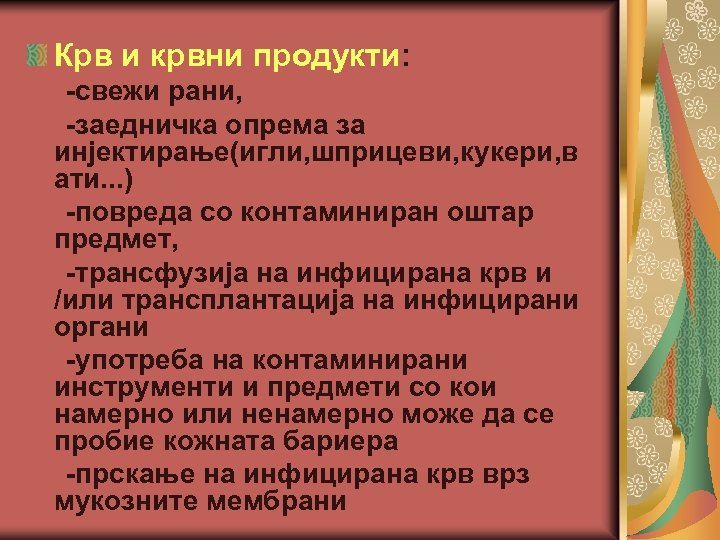 Крв и крвни продукти:

-свежи рани,

-заедничка опрема за инјектирање(игли,шприцеви,кукери,вати...)

-повреда со контаминиран оштар предмет,

-трансфузија на инфицирана крв и /или трансплантација на инфицирани органи

-употреба на контаминирани инструменти и предмети со кои намерно или ненамерно може да се пробие кожната бариера

-прскање на инфицирана крв врз мукозните мембрани